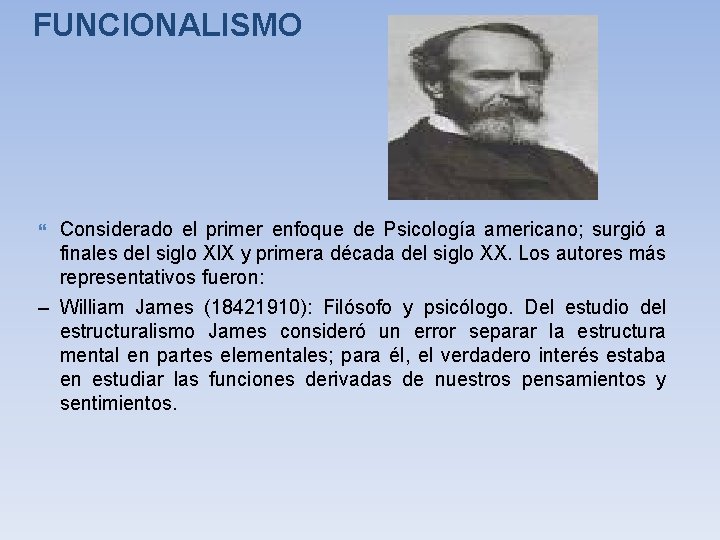 FUNCIONALISMO

“ Considerado el primer enfoque de Psicología americano; surgió a finales del siglo XIX y primera década del siglo XX. Los autores más representativos fueron:

– William James (18421910): Filósofo y psicólogo. Del estudio del estructuralismo James consideró un error separar la estructura mental en partes elementales; para él, el verdadero interés estaba en estudiar las funciones derivadas de nuestros pensamientos y sentimientos.